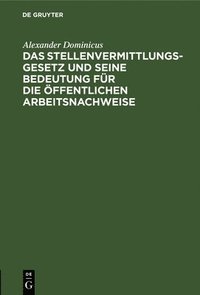 DE GRUYTER

Alexander Dominicus

DAS STELLENVERMITTLUNGSGESETZ UND SEINE BEDEUTUNG FÜR DIE ÖFFENTLICHEN ARBEITSNACHWEISE

DE G